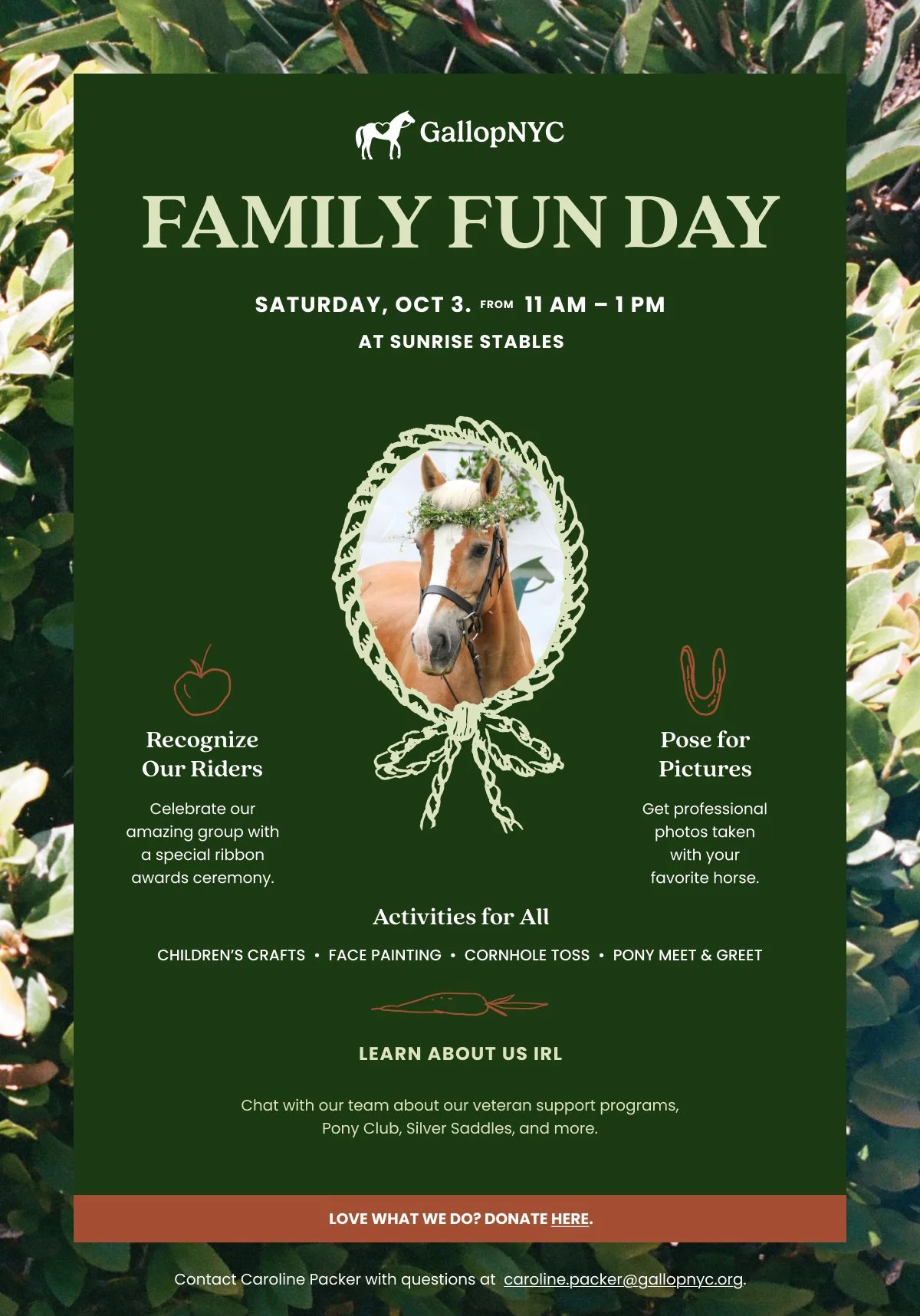 GallopNYC

FAMILY FUN DAY

SATURDAY, OCT 3. FROM 11 AM – 1 PM

AT SUNRISE STABLES

Recognize Our Riders

Celebrate our amazing group with a special ribbon awards ceremony.

Pose for Pictures

Get professional photos taken with your favorite horse.

Activities for All

CHILDREN'S CRAFTS • FACE PAINTING • CORNHOLE TOSS • PONY MEET & GREET

LEARN ABOUT US IRL

Chat with our team about our veteran support programs, Pony Club, Silver Saddles, and more.

LOVE WHAT WE DO? DONATE HERE.

Contact Caroline Packer with questions at caroline.packer@gallopnyc.org.